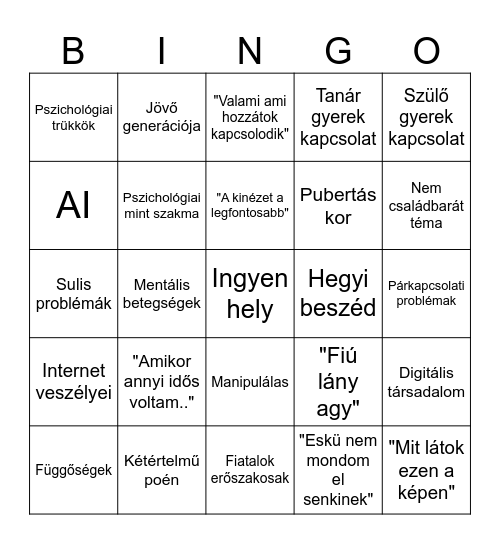 | B | I | N | G | O |
|---|---|---|---|---|
| Pszichológiai trükkök | Jövő generációja | "Valami ami hozzátok kapcsolodik" | Tanár gyerek kapcsolat | Szülő gyerek kapcsolat |
| AI | Pszichológiai mint szakma | "A kinézet a legfontosabb" | Pubertás kor | Nem családbarát téma |
| Sulis problémák | Mentális betegségek | Ingyen hely | Hegyi beszéd | Párkapcsolati problémak |
| Internet veszélyei | "Amikor annyi idős voltam.." | Manipulálas | "Fiú lány agy" | Digitális társadalom |
| Függőségek | Kétértelmű poén | Fiatalok erőszakosak | "Eskü nem mondom el senkinek" | "Mit látok ezen a képen" |